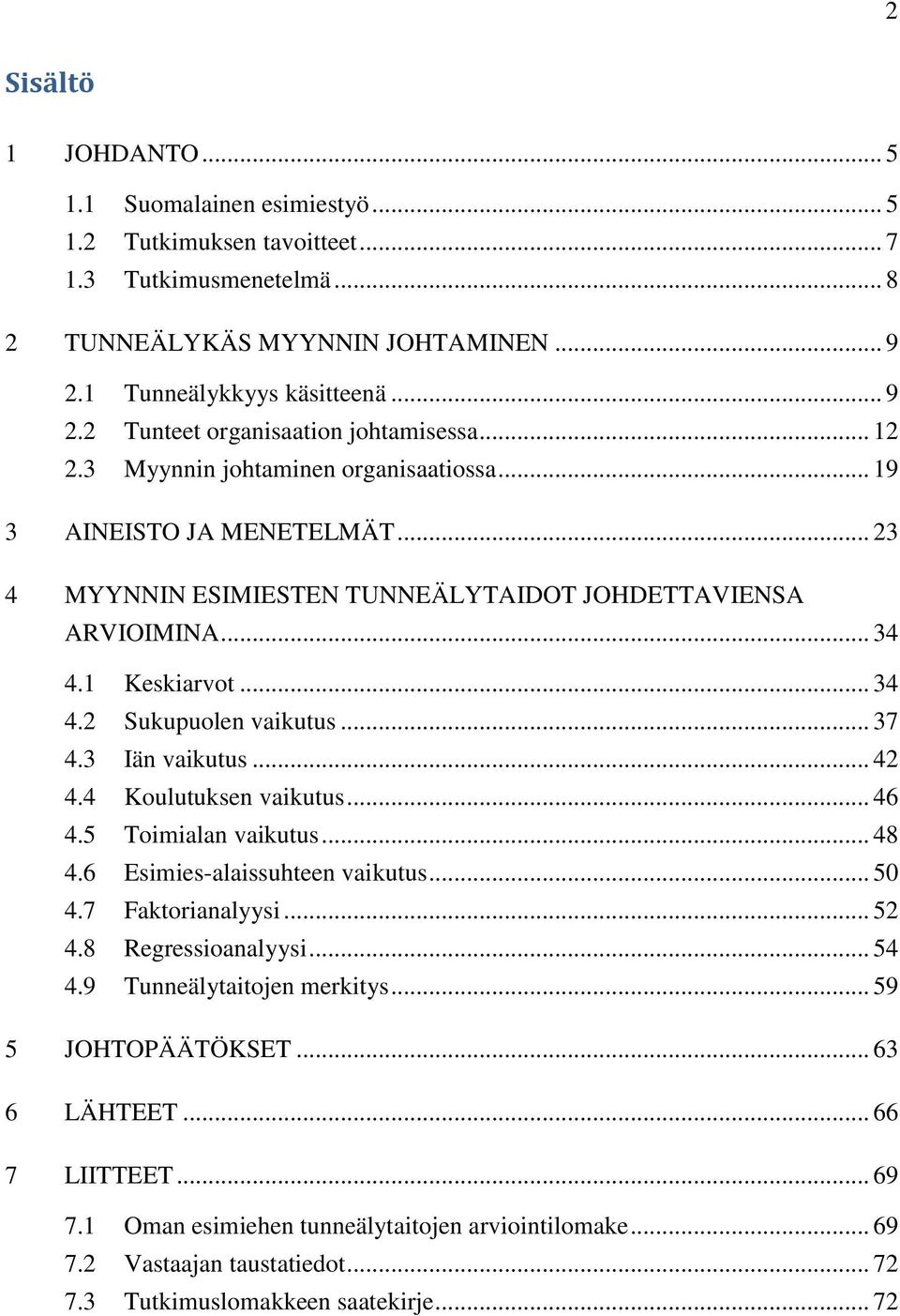 2

Sisältö

1 JOHDANTO ... 5

1.1 Suomalainen esimiestyö ... 5
1.2 Tutkimuksen tavoitteet ... 7
1.3 Tutkimusmenetelmä ... 8

2 TUNNEÄLYKÄS MYYNNIN JOHTAMINEN ... 9

2.1 Tunneälykkyys käsitteenä ... 9
2.2 Tunteet organisaation johtamisessa ... 12
2.3 Myynnin johtaminen organisaatiossa ... 19

3 AINEISTO JA MENETELMÄT ... 23

4 MYYNNIN ESIMIESTEN TUNNEÄLYTAIDOT JOHDETTAVIENSA ARVIOIMINA ... 34

4.1 Keskiarvot ... 34
4.2 Sukupuolen vaikutus ... 37
4.3 Iän vaikutus ... 42
4.4 Koulutuksen vaikutus ... 46
4.5 Toimialan vaikutus ... 48
4.6 Esimies-alaissuhteen vaikutus ... 50
4.7 Faktorianalyysi ... 52
4.8 Regressioanalyysi ... 54
4.9 Tunneälytaitojen merkitys ... 59

5 JOHTOPÄÄTÖKSET ... 63

6 LÄHTEET ... 66

7 LIITTEET ... 69

7.1 Oman esimiehen tunneälytaitojen arviointilomake ... 69
7.2 Vastaajan taustatiedot ... 72
7.3 Tutkimuslomakkeen saatekirje ... 72